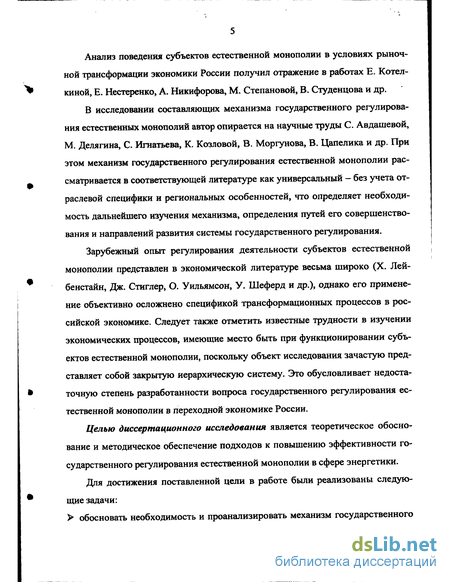 5

Анализ поведения субъектов естественной монополии в условиях рыночной трансформации экономики России получил отражение в работах Е. Котелкиной, Е. Нестеренко, А. Никифорова, М. Степановой, В. Студенцова и др.

В исследовании составляющих механизма государственного регулирования естественных монополий автор опирается на научные труды С. Авдашевой, М. Делягина, С. Игнатьева, К. Козловой, В. Моргунова, В. Цапелика и др. При этом механизм государственного регулирования естественной монополии рассматривается в соответствующей литературе как универсальный – без учета отраслевой специфики и региональных особенностей, что определяет необходимость дальнейшего изучения механизма, определения путей его совершенствования и направлений развития системы государственного регулирования.

Зарубежный опыт регулирования деятельности субъектов естественной монополии представлен в экономической литературе весьма широко (Х. Лейбенстайн, Дж. Стиглер, О. Уильямсон, У. Шеферд и др.), однако его применение объективно осложнено спецификой трансформационных процессов в российской экономике. Следует также отметить известные трудности в изучении экономических процессов, имеющие место быть при функционировании субъектов естественной монополии, поскольку объект исследования зачастую представляет собой закрытую иерархическую систему. Это обусловливает недостаточную степень разработанности вопроса государственного регулирования естественной монополии в переходной экономике России.

Целью диссертационного исследования является теоретическое обоснование и методическое обеспечение подходов к повышению эффективности государственного регулирования естественной монополии в сфере энергетики.

Для достижения поставленной цели в работе были реализованы следующие задачи:

➢ обосновать необходимость и проанализировать механизм государственного

dsLib.net
библиотека диссертаций